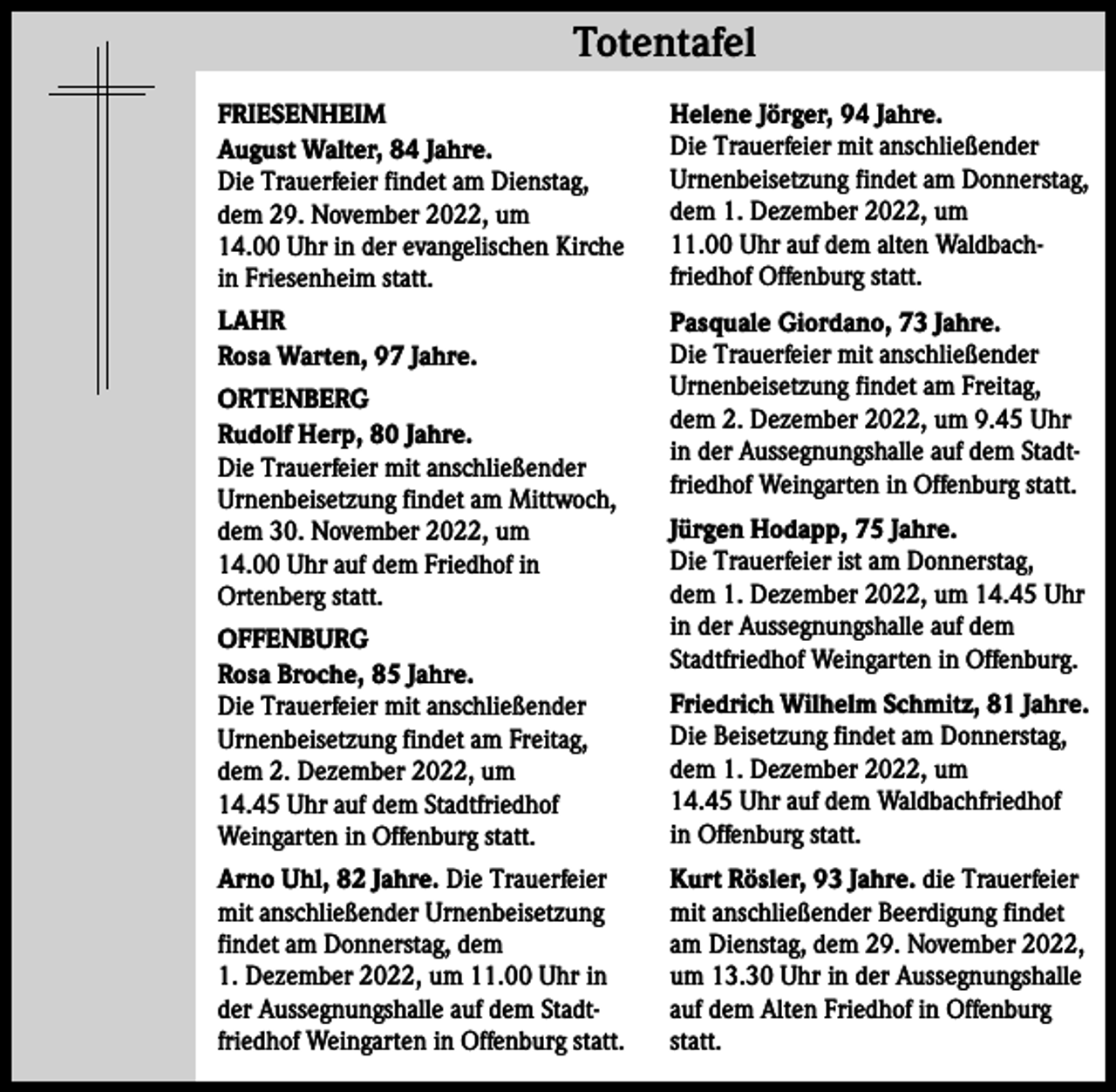 Totentafel

FRIESENHEIM

August Walter, 84 Jahre.

Die Trauerfeier findet am Dienstag, dem 29. November 2022, um 14.00 Uhr in der evangelischen Kirche in Friesenheim statt.

LAHR

Rosa Warten, 97 Jahre.

ORTENBERG

Rudolf Herp, 80 Jahre.

Die Trauerfeier mit anschließender Urnenbeisetzung findet am Mittwoch, dem 30. November 2022, um 14.00 Uhr auf dem Friedhof in Ortenberg statt.

OFFENBURG

Rosa Broche, 85 Jahre.

Die Trauerfeier mit anschließender Urnenbeisetzung findet am Freitag, dem 2. Dezember 2022, um 14.45 Uhr auf dem Stadtfriedhof Weingarten in Offenburg statt.

Arno Uhl, 82 Jahre. Die Trauerfeier mit anschließender Urnenbeisetzung findet am Donnerstag, dem 1. Dezember 2022, um 11.00 Uhr in der Aussegnungshalle auf dem Stadtfriedhof Weingarten in Offenburg statt.

Helene Jörger, 94 Jahre.

Die Trauerfeier mit anschließender Urnenbeisetzung findet am Donnerstag, dem 1. Dezember 2022, um 11.00 Uhr auf dem alten Waldbachfriedhof Offenburg statt.

Pasquale Giordano, 73 Jahre.

Die Trauerfeier mit anschließender Urnenbeisetzung findet am Freitag, dem 2. Dezember 2022, um 9.45 Uhr in der Aussegnungshalle auf dem Stadtfriedhof Weingarten in Offenburg statt.

Jürgen Hodapp, 75 Jahre.

Die Trauerfeier ist am Donnerstag, dem 1. Dezember 2022, um 14.45 Uhr in der Aussegnungshalle auf dem Stadtfriedhof Weingarten in Offenburg.

Friedrich Wilhelm Schmitz, 81 Jahre.

Die Beisetzung findet am Donnerstag, dem 1. Dezember 2022, um 14.45 Uhr auf dem Waldbachfriedhof in Offenburg statt.

Kurt Rösler, 93 Jahre. die Trauerfeier mit anschließender Beerdigung findet am Dienstag, dem 29. November 2022, um 13.30 Uhr in der Aussegnungshalle auf dem Alten Friedhof in Offenburg statt.